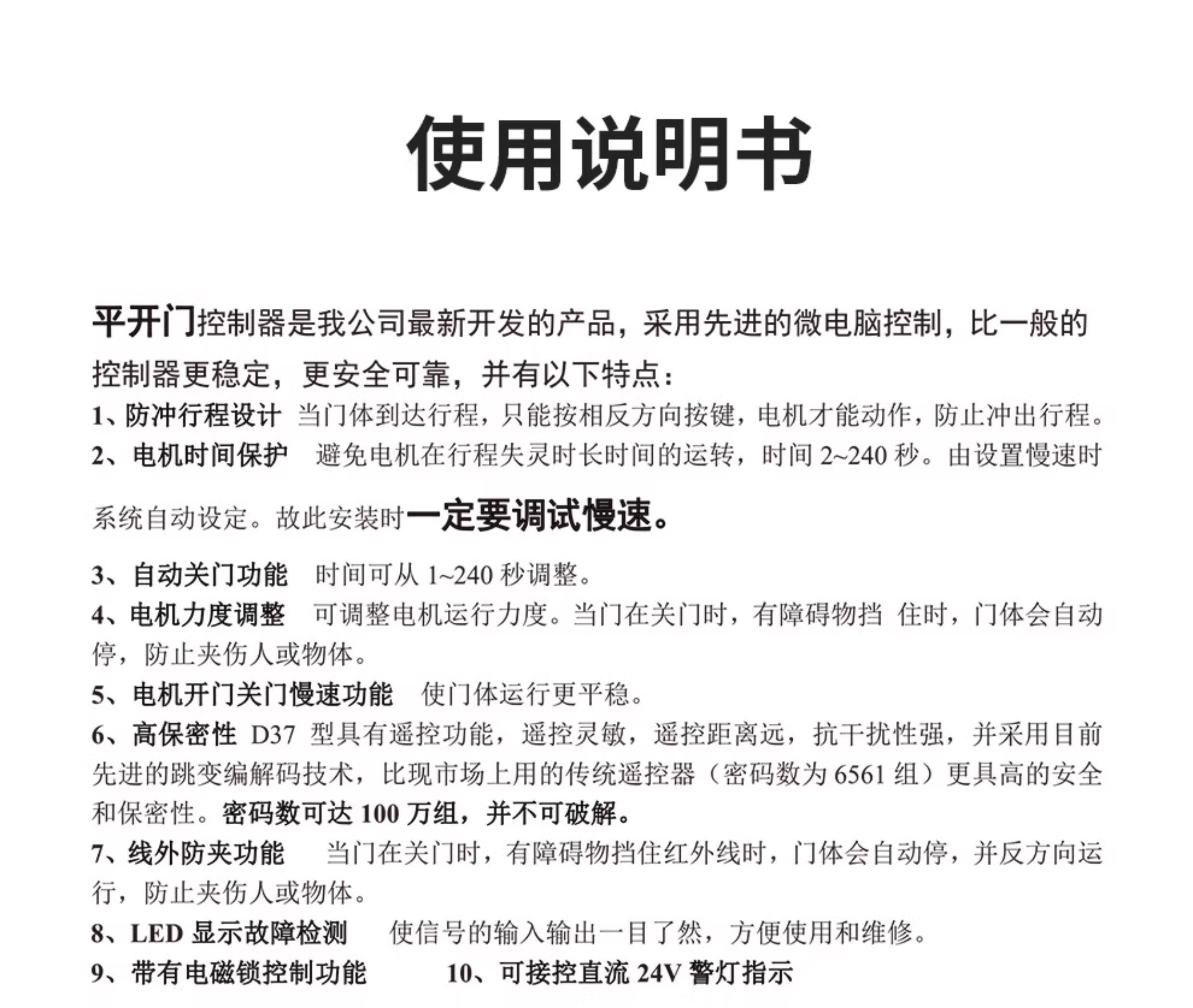 使用说明书

平开门控制器是我公司最新开发的产品，采用先进的微电脑控制，比一般的控制器更稳定，更安全可靠，并有以下特点：

1、防冲行程设计 当门体到达行程，只能按相反方向按键，电机才能动作，防止冲出行程。

2、电机时间保护 避免电机在行程失灵时长时间的运转，时间 2~240 秒。由设置慢速时系统自动设定。故此安装时一定要调试慢速。

3、自动关门功能 时间可从 1~240 秒调整。

4、电机力度调整 可调整电机运行力度。当门在关门时，有障碍物挡 住时，门体会自动停，防止夹伤人或物体。

5、电机开门关门慢速功能 使门体运行更平稳。

6、高保密性 D37 型具有遥控功能，遥控灵敏，遥控距离远，抗干扰性强，并采用目前先进的跳变编解码技术，比现市场上用的传统遥控器（密码数为 6561 组）更具高的安全和保密性。密码数可达 100 万组，并不可破解。

7、线外防夹功能 当门在关门时，有障碍物挡住红外线时，门体会自动停，并反方向运行，防止夹伤人或物体。

8、LED 显示故障检测 使信号的输入输出一目了然，方便使用和维修。

9、带有电磁锁控制功能 10、可接控直流 24V 警灯指示